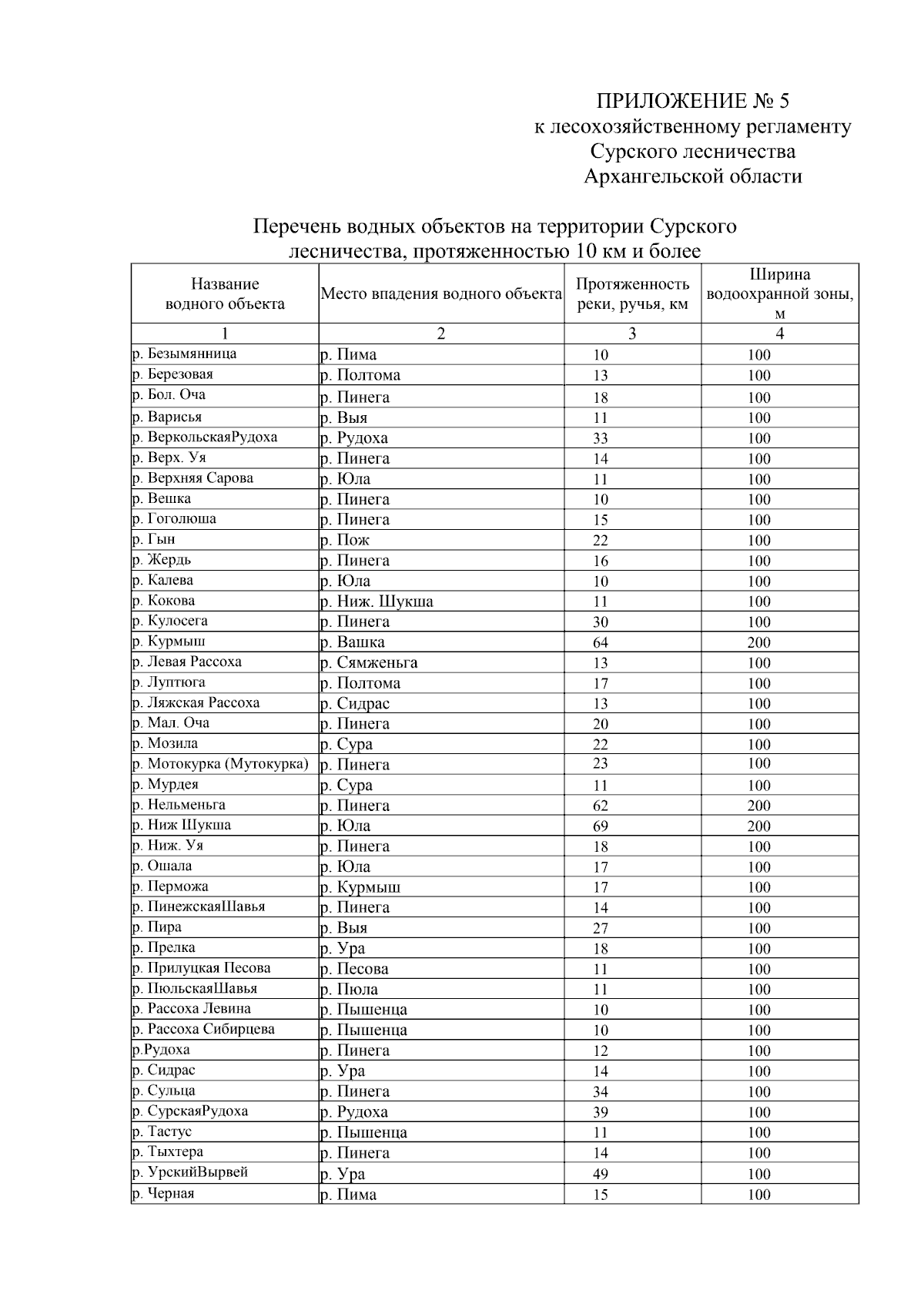 ПРИЛОЖЕНИЕ № 5
к лесохозяйственному регламенту
Сурского лесничества
Архангельской области

Перечень водных объектов на территории Сурского лесничества, протяженностью 10 км и более

| Название водного объекта | Место впадения водного объекта | Протяженность реки, ручья, км | Ширина водоохранной зоны, м |
|---|---|---|---|
| 1 | 2 | 3 | 4 |
| р. Безымянница | р. Пима | 10 | 100 |
| р. Березовая | р. Полтома | 13 | 100 |
| р. Бол. Оча | р. Пинега | 18 | 100 |
| р. Варисья | р. Выя | 11 | 100 |
| р. ВеркольскаяРудоха | р. Рудоха | 33 | 100 |
| р. Верх. Уя | р. Пинега | 14 | 100 |
| р. Верхняя Сарова | р. Юла | 11 | 100 |
| р. Вешка | р. Пинега | 10 | 100 |
| р. Гоголюша | р. Пинега | 15 | 100 |
| р. Гын | р. Пож | 22 | 100 |
| р. Жердь | р. Пинега | 16 | 100 |
| р. Калева | р. Юла | 10 | 100 |
| р. Кокова | р. Ниж. Шукша | 11 | 100 |
| р. Кулосега | р. Пинега | 30 | 100 |
| р. Курмыш | р. Вашка | 64 | 200 |
| р. Левая Рассоха | р. Сямженьга | 13 | 100 |
| р. Луптюга | р. Полтома | 17 | 100 |
| р. Ляжская Рассоха | р. Сидрас | 13 | 100 |
| р. Мал. Оча | р. Пинега | 20 | 100 |
| р. Мозила | р. Сура | 22 | 100 |
| р. Мотокурка (Мутокурка) | р. Пинега | 23 | 100 |
| р. Мурдея | р. Сура | 11 | 100 |
| р. Нельменьга | р. Пинега | 62 | 200 |
| р. Ниж Шукша | р. Юла | 69 | 200 |
| р. Ниж. Уя | р. Пинега | 18 | 100 |
| р. Ошала | р. Юла | 17 | 100 |
| р. Перможа | р. Курмыш | 17 | 100 |
| р. ПинежскаяШавья | р. Пинега | 14 | 100 |
| р. Пира | р. Выя | 27 | 100 |
| р. Прелка | р. Ура | 18 | 100 |
| р. Прилуцкая Песова | р. Песова | 11 | 100 |
| р. ПюльскаяШавья | р. Пюла | 11 | 100 |
| р. Рассоха Левина | р. Пышенца | 10 | 100 |
| р. Рассоха Сибирцева | р. Пышенца | 10 | 100 |
| р.Рудоха | р. Пинега | 12 | 100 |
| р. Сидрас | р. Ура | 14 | 100 |
| р. Сульца | р. Пинега | 34 | 100 |
| р. СурскаяРудоха | р. Рудоха | 39 | 100 |
| р. Тастус | р. Пышенца | 11 | 100 |
| р. Тыхтера | р. Пинега | 14 | 100 |
| р. УрскийВырвей | р. Ура | 49 | 100 |
| р. Черная | р. Пима | 15 | 100 |